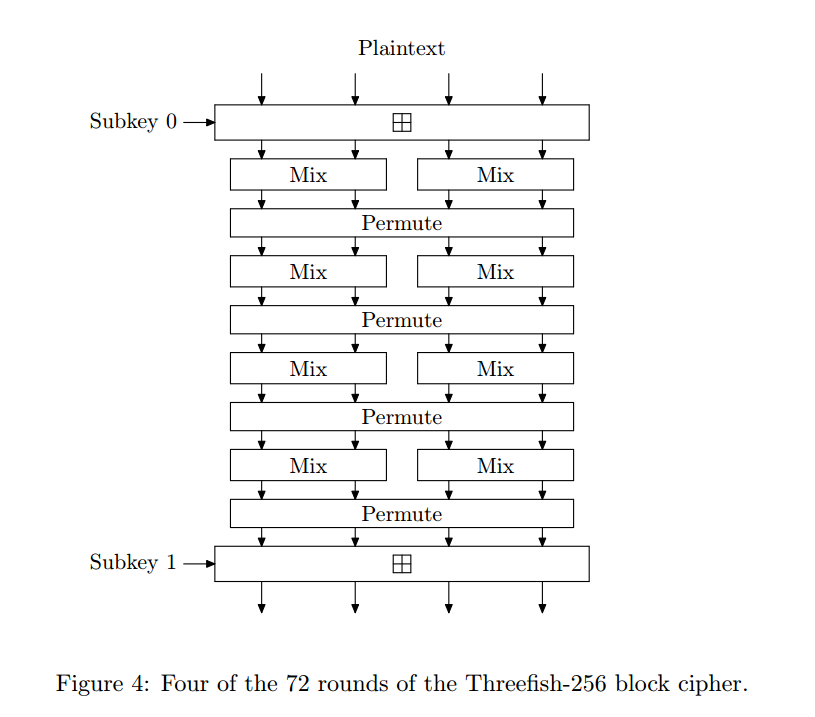 Plaintext

Subkey 0

$\boxplus$

Mix

Mix

Permute

Mix

Mix

Permute

Mix

Mix

Permute

Mix

Mix

Permute

Subkey 1

$\boxplus$

Figure 4: Four of the 72 rounds of the Threefish-256 block cipher.